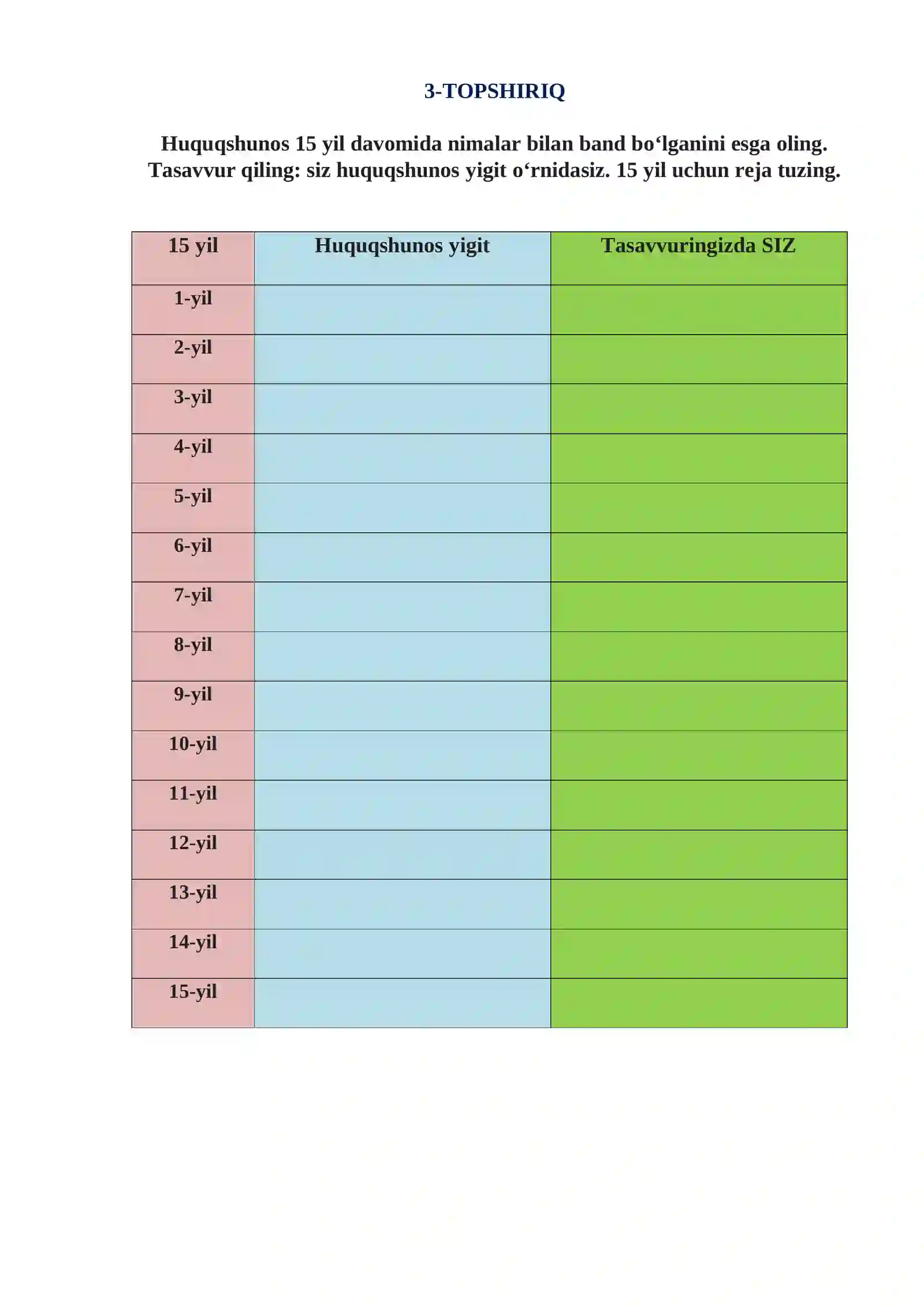 3-TOPSHIRIQ

Huquqshunos 15 yil davomida nimalar bilan band bo‘lganini esga oling. Tasavvur qiling: siz huquqshunos yigit o‘rnidasiz. 15 yil uchun reja tuzing.

| 15 yil | Huquqshunos yigit | Tasavvuringizda SIZ |
|---|---|---|
| 1-yil | | |
| 2-yil | | |
| 3-yil | | |
| 4-yil | | |
| 5-yil | | |
| 6-yil | | |
| 7-yil | | |
| 8-yil | | |
| 9-yil | | |
| 10-yil | | |
| 11-yil | | |
| 12-yil | | |
| 13-yil | | |
| 14-yil | | |
| 15-yil | | |